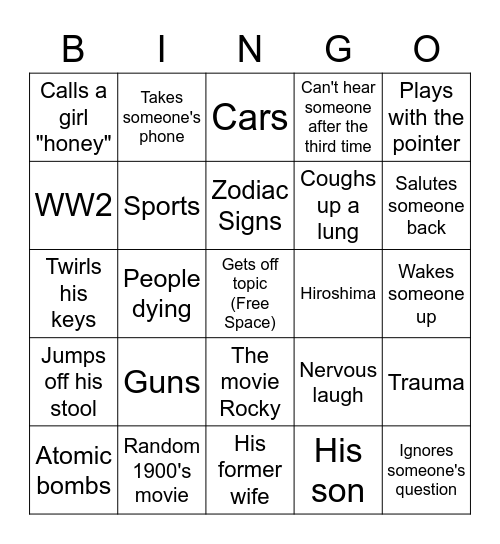 | B | I | N | G | O |
|---|---|---|---|---|
| Calls a girl "honey" | Takes someone's phone | Cars | Can't hear someone after the third time | Plays with the pointer |
| WW2 | Sports | Zodiac Signs | Coughs up a lung | Salutes someone back |
| Twirls his keys | People dying | Gets off topic (Free Space) | Hiroshima | Wakes someone up |
| Jumps off his stool | Guns | The movie Rocky | Nervous laugh | Trauma |
| Atomic bombs | Random 1900's movie | His former wife | His son | Ignores someone's question |